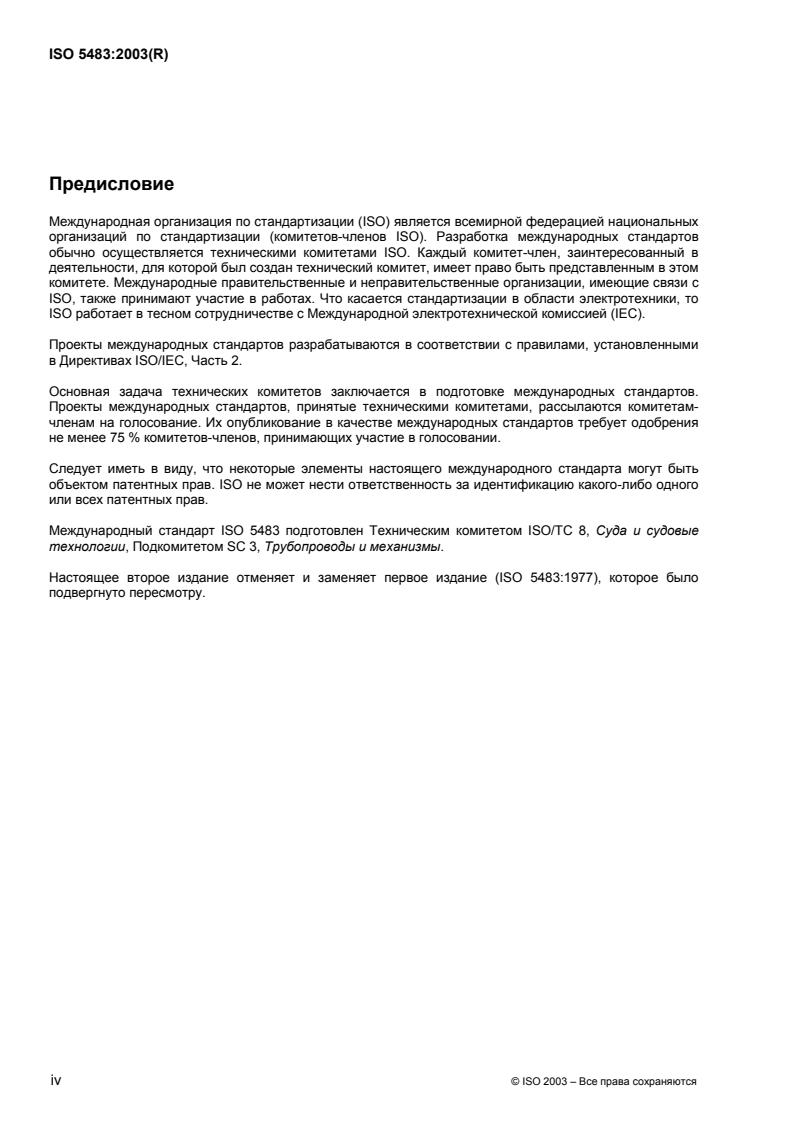 ISO 5483:2003(R)

Предисловие

Международная организация по стандартизации (ISO) является всемирной федерацией национальных организаций по стандартизации (комитетов-членов ISO). Разработка международных стандартов обычно осуществляется техническими комитетами ISO. Каждый комитет-член, заинтересованный в деятельности, для которой был создан технический комитет, имеет право быть представленным в этом комитете. Международные правительственные и неправительственные организации, имеющие связи с ISO, также принимают участие в работах. Что касается стандартизации в области электротехники, то ISO работает в тесном сотрудничестве с Международной электротехнической комиссией (IEC).

Проекты международных стандартов разрабатываются в соответствии с правилами, установленными в Директивах ISO/IEC, Часть 2.

Основная задача технических комитетов заключается в подготовке международных стандартов. Проекты международных стандартов, принятые техническими комитетами, рассылаются комитетам-членам на голосование. Их опубликование в качестве международных стандартов требует одобрения не менее 75 % комитетов-членов, принимающих участие в голосовании.

Следует иметь в виду, что некоторые элементы настоящего международного стандарта могут быть объектом патентных прав. ISO не может нести ответственность за идентификацию какого-либо одного или всех патентных прав.

Международный стандарт ISO 5483 подготовлен Техническим комитетом ISO/TC 8, Суда и судовые технологии, Подкомитетом SC 3, Трубопроводы и механизмы.

Настоящее второе издание отменяет и заменяет первое издание (ISO 5483:1977), которое было подвергнуто пересмотру.

iv

© ISO 2003 – Все права сохраняются